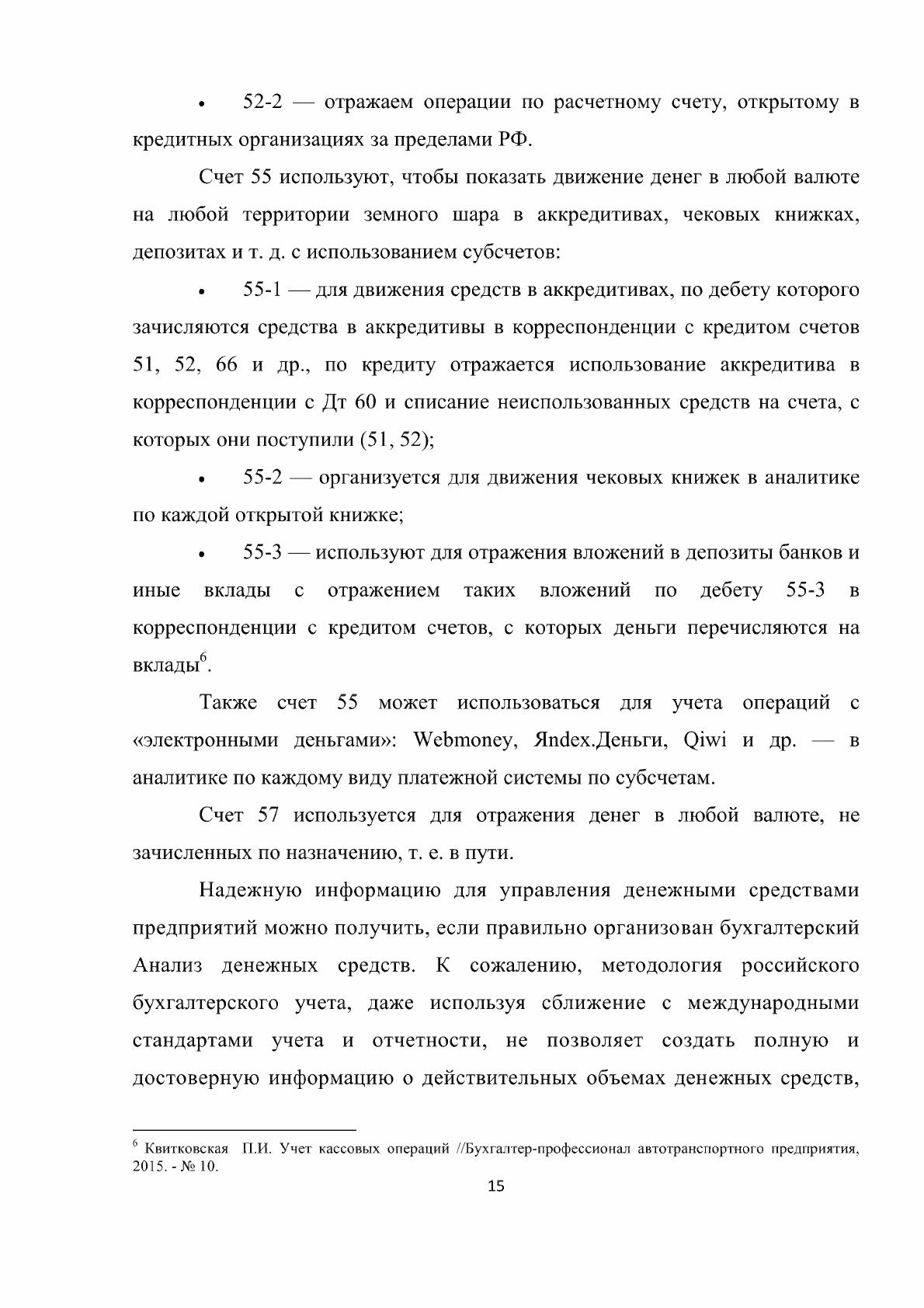 • 52-2 — отражаем операции по расчетному счету, открытому в кредитных организациях за пределами РФ.

Счет 55 используют, чтобы показать движение денег в любой валюте на любой территории земного шара в аккредитивах, чековых книжках, депозитах и т. д. с использованием субсчетов:

• 55-1 — для движения средств в аккредитивах, по дебету которого зачисляются средства в аккредитивы в корреспонденции с кредитом счетов 51, 52, 66 и др., по кредиту отражается использование аккредитива в корреспонденции с Дт 60 и списание неиспользованных средств на счета, с которых они поступили (51, 52);

• 55-2 — организуется для движения чековых книжек в аналитике по каждой открытой книжке;

• 55-3 — используют для отражения вложений в депозиты банков и иные вклады с отражением таких вложений по дебету 55-3 в корреспонденции с кредитом счетов, с которых деньги перечисляются на вклады$^{6}$.

Также счет 55 может использоваться для учета операций с «электронными деньгами»: Webmoney, Яndex.Деньги, Qiwi и др. — в аналитике по каждому виду платежной системы по субсчетам.

Счет 57 используется для отражения денег в любой валюте, не зачисленных по назначению, т. е. в пути.

Надежную информацию для управления денежными средствами предприятий можно получить, если правильно организован бухгалтерский Анализ денежных средств. К сожалению, методология российского бухгалтерского учета, даже используя сближение с международными стандартами учета и отчетности, не позволяет создать полную и достоверную информацию о действительных объемах денежных средств,

$^{6}$ Квитковская П.И. Учет кассовых операций //Бухгалтер-профессионал автотранспортного предприятия, 2015. - № 10.

15